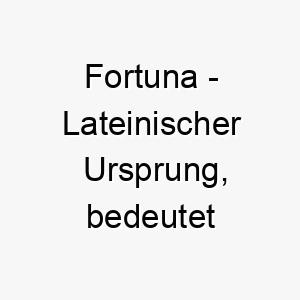 Fortuna - Lateinischer Ursprung, bedeutet